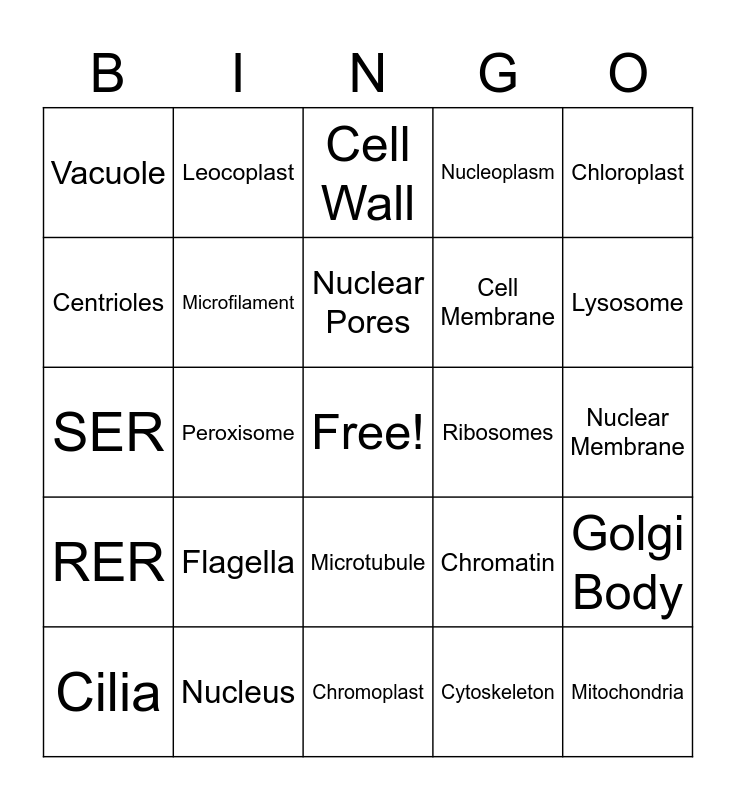 | B | I | N | G | O |
|---|---|---|---|---|
| Vacuole | Leocoplast | Cell Wall | Nucleoplasm | Chloroplast |
| Centrioles | Microfilament | Nuclear Pores | Cell Membrane | Lysosome |
| SER | Peroxisome | Free! | Ribosomes | Nuclear Membrane |
| RER | Flagella | Microtubule | Chromatin | Golgi Body |
| Cilia | Nucleus | Chromoplast | Cytoskeleton | Mitochondria |